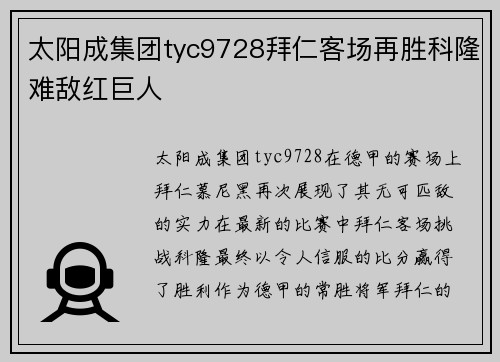 太阳成集团tyc9728拜仁客场再胜科隆难敌红巨人

太阳成集团tyc9728在德甲的赛场上拜仁慕尼黑再次展现了其无可匹敌的实力在最新的比赛中拜仁客场挑战科隆最终以令人信服的比分赢得了胜利作为德甲的常胜将军拜仁的